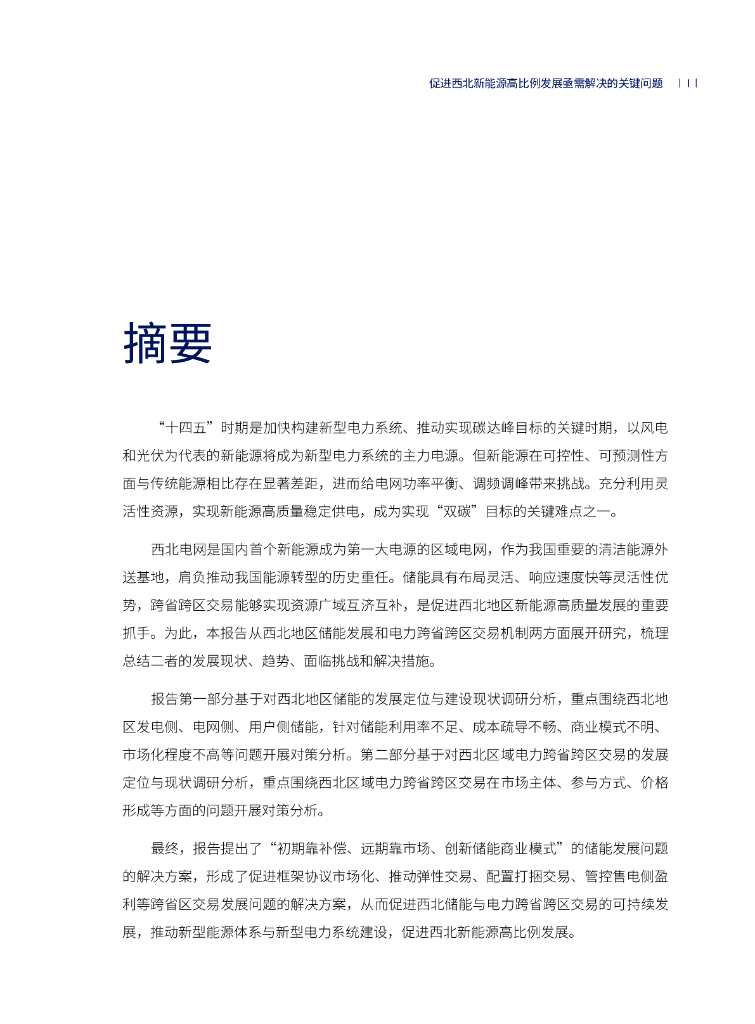 促进西北新能源高比例发展亟需解决的关键问题 | I I

摘要

“十四五”时期是加快构建新型电力系统、推动实现碳达峰目标的关键时期，以风电和光伏为代表的新能源将成为新型电力系统的主力电源。但新能源在可控性、可预测性方面与传统能源相比存在显著差距，进而给电网功率平衡、调频调峰带来挑战。充分利用灵活性资源，实现新能源高质量稳定供电，成为实现“双碳”目标的关键难点之一。

西北电网是国内首个新能源成为第一大电源的区域电网，作为我国重要的清洁能源外送基地，肩负推动我国能源转型的历史重任。储能具有布局灵活、响应速度快等灵活性优势，跨省跨区交易能够实现资源广域互济互补，是促进西北地区新能源高质量发展的重要抓手。为此，本报告从西北地区储能发展和电力跨省跨区交易机制两方面展开研究，梳理总结二者的发展现状、趋势、面临挑战和解决措施。

报告第一部分基于对西北地区储能的发展定位与建设现状调研分析，重点围绕西北地区发电侧、电网侧、用户侧储能，针对储能利用率不足、成本疏导不畅、商业模式不明、市场化程度不高等问题开展对策分析。第二部分基于对西北区域电力跨省跨区交易的发展定位与现状调研分析，重点围绕西北区域电力跨省跨区交易在市场主体、参与方式、价格形成等方面的问题开展对策分析。

最终，报告提出了“初期靠补偿、远期靠市场、创新储能商业模式”的储能发展问题的解决方案，形成了促进框架协议市场化、推动弹性交易、配置打捆交易、管控售电侧盈利等跨省区交易发展问题的解决方案，从而促进西北储能与电力跨省跨区交易的可持续发展，推动新型能源体系与新型电力系统建设，促进西北新能源高比例发展。